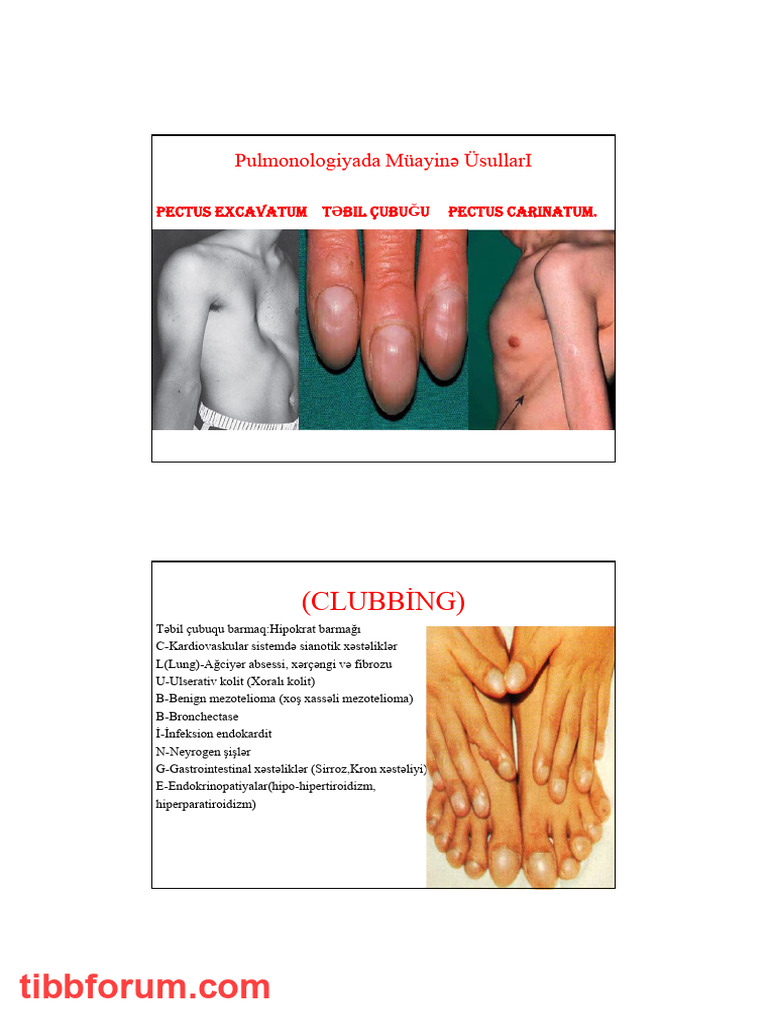 Pulmonologiyada Müayinə ÜsullarI

PECTUS EXCAVATUM TƏBIL ÇUBUĞU PECTUS CARINATUM.

(CLUBBİNG)

Təbil çubuqu barmaq:Hipokrat barmağı
C-Kardiovaskular sistemdə sianotik xəstəliklər
L(Lung)-Ağciyər absessi, xərçəngi və fibrozu
U-Ulserativ kolit (Xoralı kolit)
B-Benign mezotelioma (xoş xassəli mezotelioma)
B-Bronchectase
İ-İnfeksion endokardit
N-Neyrogen şişlər
G-Gastrointestinal xəstəliklər (Sirroz,Kron xəstəliyi)
E-Endokrinopatiyalar(hipo-hipertiroidizm, hiperparatiroidizm)

tibbforum.com